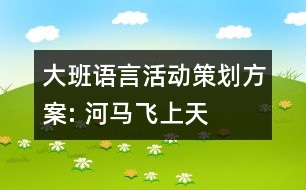 大班语言活动策划方案: 河马飞上天